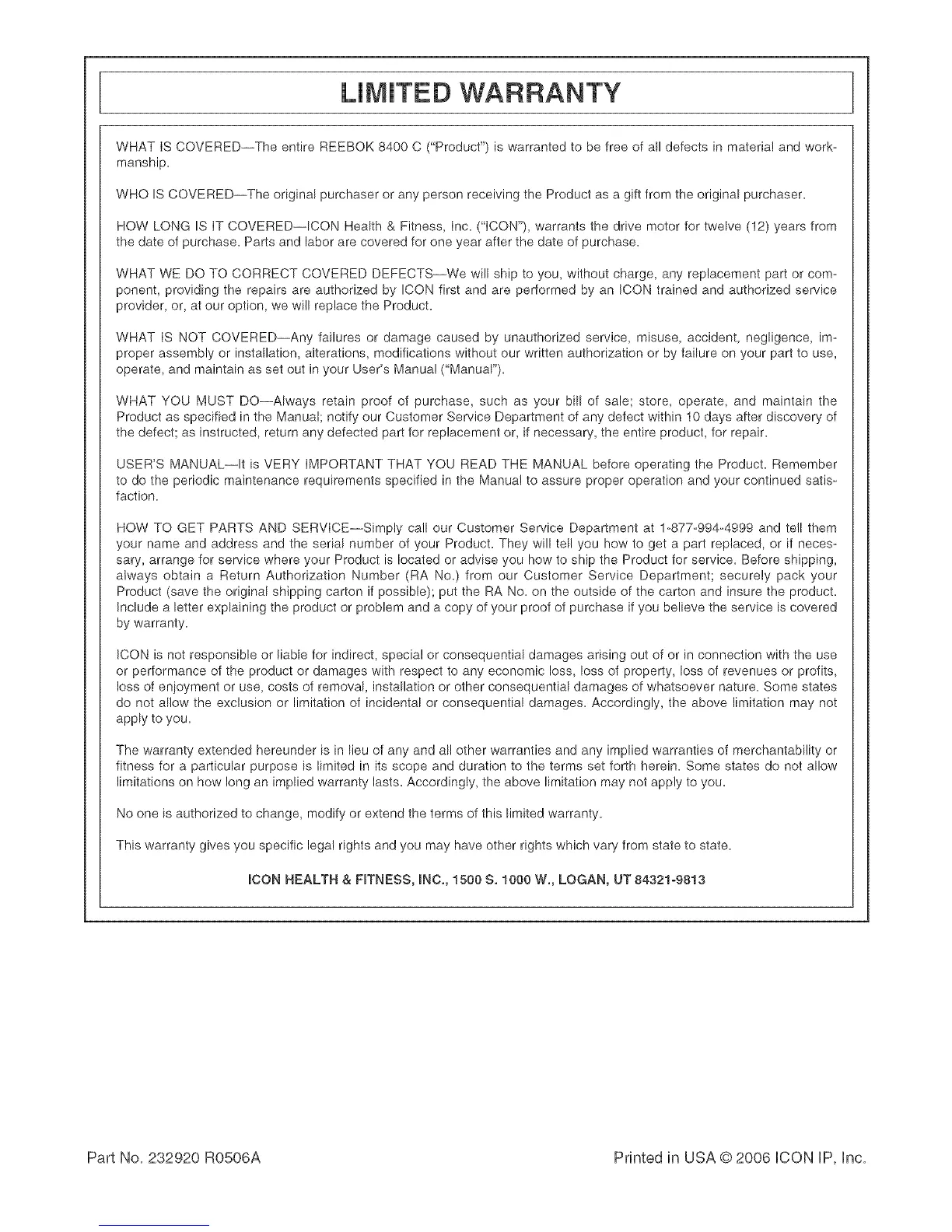 LIMITED WARRANTY

WHAT IS COVERED—The entire REEBOK 8400 C ("Product") is warranted to be free of all defects in material and workmanship.

WHO IS COVERED—The original purchaser or any person receiving the Product as a gift from the original purchaser.

HOW LONG IS IT COVERED—ICON Health & Fitness, Inc. ("ICON"), warrants the drive motor for twelve (12) years from the date of purchase. Parts and labor are covered for one year after the date of purchase.

WHAT WE DO TO CORRECT COVERED DEFECTS—We will ship to you, without charge, any replacement part or component, providing the repairs are authorized by ICON first and are performed by an ICON trained and authorized service provider, or, at our option, we will replace the Product.

WHAT IS NOT COVERED—Any failures or damage caused by unauthorized service, misuse, accident, negligence, improper assembly or installation, alterations, modifications without our written authorization or by failure on your part to use, operate, and maintain as set out in your User's Manual ("Manual").

WHAT YOU MUST DO—Always retain proof of purchase, such as your bill of sale; store, operate, and maintain the Product as specified in the Manual; notify our Customer Service Department of any defect within 10 days after discovery of the defect; as instructed, return any defected part for replacement or, if necessary, the entire product, for repair.

USER'S MANUAL—It is VERY IMPORTANT THAT YOU READ THE MANUAL before operating the Product. Remember to do the periodic maintenance requirements specified in the Manual to assure proper operation and your continued satisfaction.

HOW TO GET PARTS AND SERVICE—Simply call our Customer Service Department at 1-877-994-4999 and tell them your name and address and the serial number of your Product. They will tell you how to get a part replaced, or if necessary, arrange for service where your Product is located or advise you how to ship the Product for service. Before shipping, always obtain a Return Authorization Number (RA No.) from our Customer Service Department; securely pack your Product (save the original shipping carton if possible); put the RA No. on the outside of the carton and insure the product. Include a letter explaining the product or problem and a copy of your proof of purchase if you believe the service is covered by warranty.

ICON is not responsible or liable for indirect, special or consequential damages arising out of or in connection with the use or performance of the product or damages with respect to any economic loss, loss of property, loss of revenues or profits, loss of enjoyment or use, costs of removal, installation or other consequential damages of whatsoever nature. Some states do not allow the exclusion or limitation of incidental or consequential damages. Accordingly, the above limitation may not apply to you.

The warranty extended hereunder is in lieu of any and all other warranties and any implied warranties of merchantability or fitness for a particular purpose is limited in its scope and duration to the terms set forth herein. Some states do not allow limitations on how long an implied warranty lasts. Accordingly, the above limitation may not apply to you.

No one is authorized to change, modify or extend the terms of this limited warranty.

This warranty gives you specific legal rights and you may have other rights which vary from state to state.

ICON HEALTH & FITNESS, INC., 1500 S. 1000 W., LOGAN, UT 84321-9813

Part No. 232920 R0506A

Printed in USA © 2006 ICON IP, Inc.